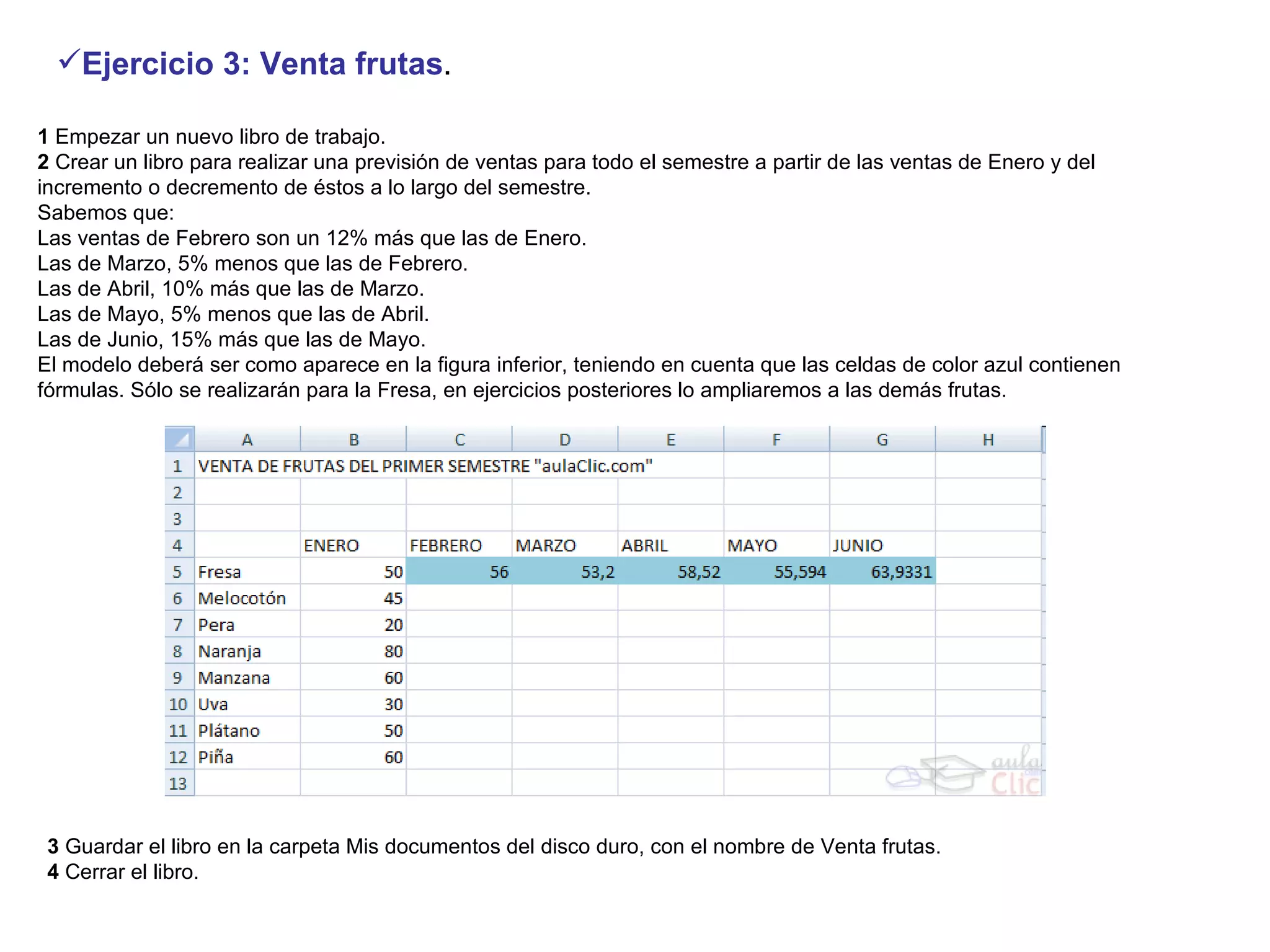 ✓Ejercicio 3: Venta frutas.

1 Empezar un nuevo libro de trabajo.
2 Crear un libro para realizar una previsión de ventas para todo el semestre a partir de las ventas de Enero y del incremento o decremento de éstos a lo largo del semestre.
Sabemos que:
Las ventas de Febrero son un 12% más que las de Enero.
Las de Marzo, 5% menos que las de Febrero.
Las de Abril, 10% más que las de Marzo.
Las de Mayo, 5% menos que las de Abril.
Las de Junio, 15% más que las de Mayo.
El modelo deberá ser como aparece en la figura inferior, teniendo en cuenta que las celdas de color azul contienen fórmulas. Sólo se realizarán para la Fresa, en ejercicios posteriores lo ampliaremos a las demás frutas.

| | A | B | C | D | E | F | G | H |
|---|---|---|---|---|---|---|---|---|
| 1 | VENTA DE FRUTAS DEL PRIMER SEMESTRE "aulaClic.com" | | | | | | | |
| 2 | | | | | | | | |
| 3 | | | | | | | | |
| 4 | | ENERO | FEBRERO | MARZO | ABRIL | MAYO | JUNIO | |
| 5 | Fresa | 50 | 56 | 53,2 | 58,52 | 55,594 | 63,9331 | |
| 6 | Melocotón | 45 | | | | | | |
| 7 | Pera | 20 | | | | | | |
| 8 | Naranja | 80 | | | | | | |
| 9 | Manzana | 60 | | | | | | |
| 10 | Uva | 30 | | | | | | |
| 11 | Plátano | 50 | | | | | | |
| 12 | Piña | 60 | | | | | | |
| 13 | | | | | | | | |

aula Clic

3 Guardar el libro en la carpeta Mis documentos del disco duro, con el nombre de Venta frutas.
4 Cerrar el libro.